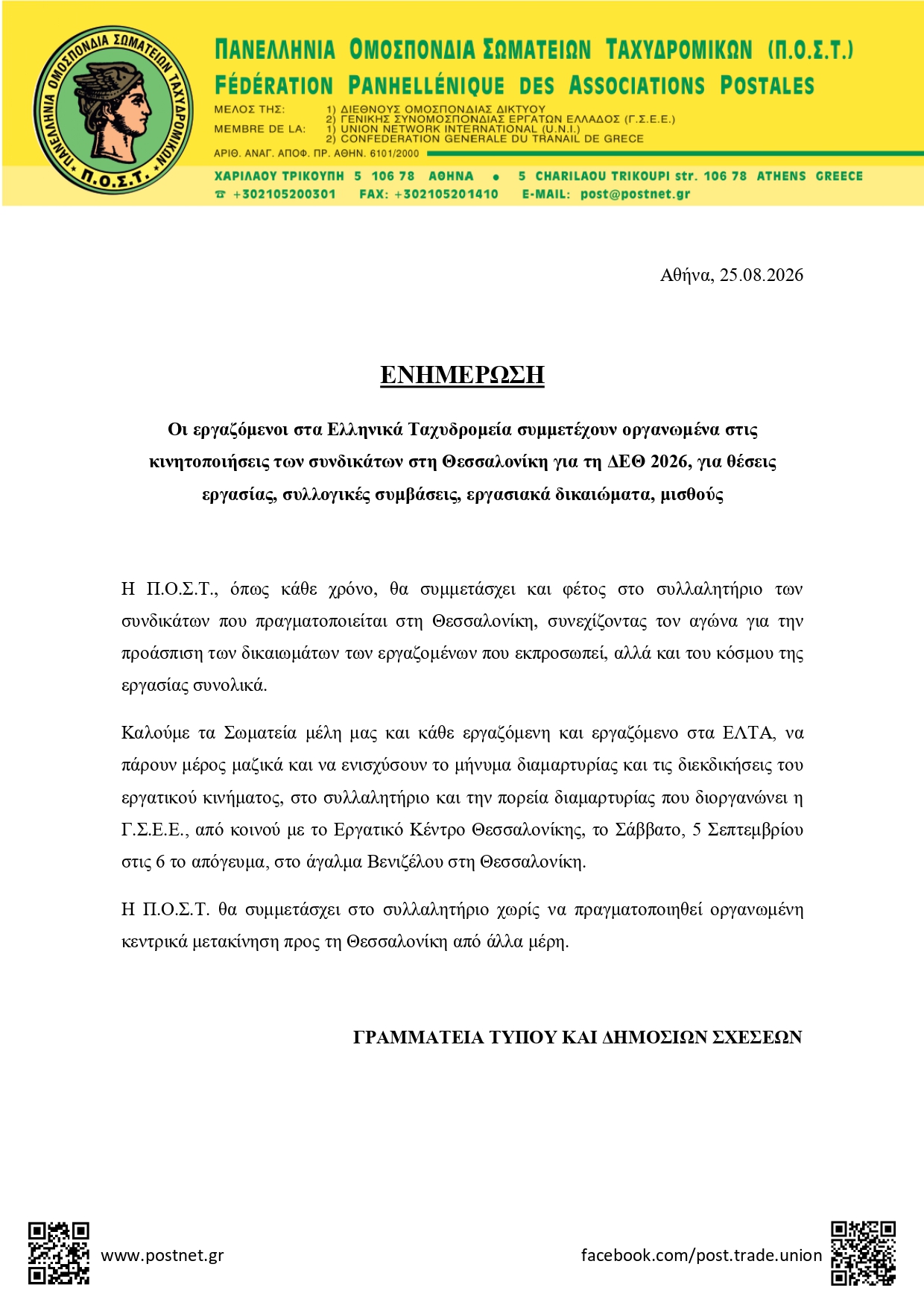 ΠΑΝΕΛΛΗΝΙΑ ΟΜΟΣΠΟΝΔΙΑ ΣΩΜΑΤΕΙΩΝ ΤΑΧΥΔΡΟΜΙΚΩΝ
Π.Ο.Σ.Τ.

ΠΑΝΕΛΛΗΝΙΑ ΟΜΟΣΠΟΝΔΙΑ ΣΩΜΑΤΕΙΩΝ ΤΑΧΥΔΡΟΜΙΚΩΝ (Π.Ο.Σ.Τ.)
FÉDÉRATION PANHELLÉNIQUE DES ASSOCIATIONS POSTALES

ΜΕΛΟΣ ΤΗΣ: 1) ΔΙΕΘΝΟΥΣ ΟΜΟΣΠΟΝΔΙΑΣ ΔΙΚΤΥΟΥ
2) ΓΕΝΙΚΗΣ ΣΥΝΟΜΟΣΠΟΝΔΙΑΣ ΕΡΓΑΤΩΝ ΕΛΛΑΔΟΣ (Γ.Σ.Ε.Ε.)
MEMBRE DE LA: 1) UNION NETWORK INTERNATIONAL (U.N.I.)
2) CONFEDERATION GENERALE DU TRANAIL DE GRECE
ΑΡΙΘ. ΑΝΑΓ. ΑΠΟΦ. ΠΡ. ΑΘΗΝ. 6101/2000

ΧΑΡΙΛΑΟΥ ΤΡΙΚΟΥΠΗ 5 106 78 ΑΘΗΝΑ • 5 CHARILAOU TRIKOUPI str. 106 78 ATHENS GREECE
☎ +302105200301 FAX: +302105201410 E-MAIL: post@postnet.gr

Αθήνα, 25.08.2026

ΕΝΗΜΕΡΩΣΗ

Οι εργαζόμενοι στα Ελληνικά Ταχυδρομεία συμμετέχουν οργανωμένα στις κινητοποιήσεις των συνδικάτων στη Θεσσαλονίκη για τη ΔΕΘ 2026, για θέσεις εργασίας, συλλογικές συμβάσεις, εργασιακά δικαιώματα, μισθούς

Η Π.Ο.Σ.Τ., όπως κάθε χρόνο, θα συμμετάσχει και φέτος στο συλλαλητήριο των συνδικάτων που πραγματοποιείται στη Θεσσαλονίκη, συνεχίζοντας τον αγώνα για την προάσπιση των δικαιωμάτων των εργαζομένων που εκπροσωπεί, αλλά και του κόσμου της εργασίας συνολικά.

Καλούμε τα Σωματεία μέλη μας και κάθε εργαζόμενη και εργαζόμενο στα ΕΛΤΑ, να πάρουν μέρος μαζικά και να ενισχύσουν το μήνυμα διαμαρτυρίας και τις διεκδικήσεις του εργατικού κινήματος, στο συλλαλητήριο και την πορεία διαμαρτυρίας που διοργανώνει η Γ.Σ.Ε.Ε., από κοινού με το Εργατικό Κέντρο Θεσσαλονίκης, το Σάββατο, 5 Σεπτεμβρίου στις 6 το απόγευμα, στο άγαλμα Βενιζέλου στη Θεσσαλονίκη.

Η Π.Ο.Σ.Τ. θα συμμετάσχει στο συλλαλητήριο χωρίς να πραγματοποιηθεί οργανωμένη κεντρικά μετακίνηση προς τη Θεσσαλονίκη από άλλα μέρη.

ΓΡΑΜΜΑΤΕΙΑ ΤΥΠΟΥ ΚΑΙ ΔΗΜΟΣΙΩΝ ΣΧΕΣΕΩΝ

www.postnet.gr
facebook.com/post.trade.union